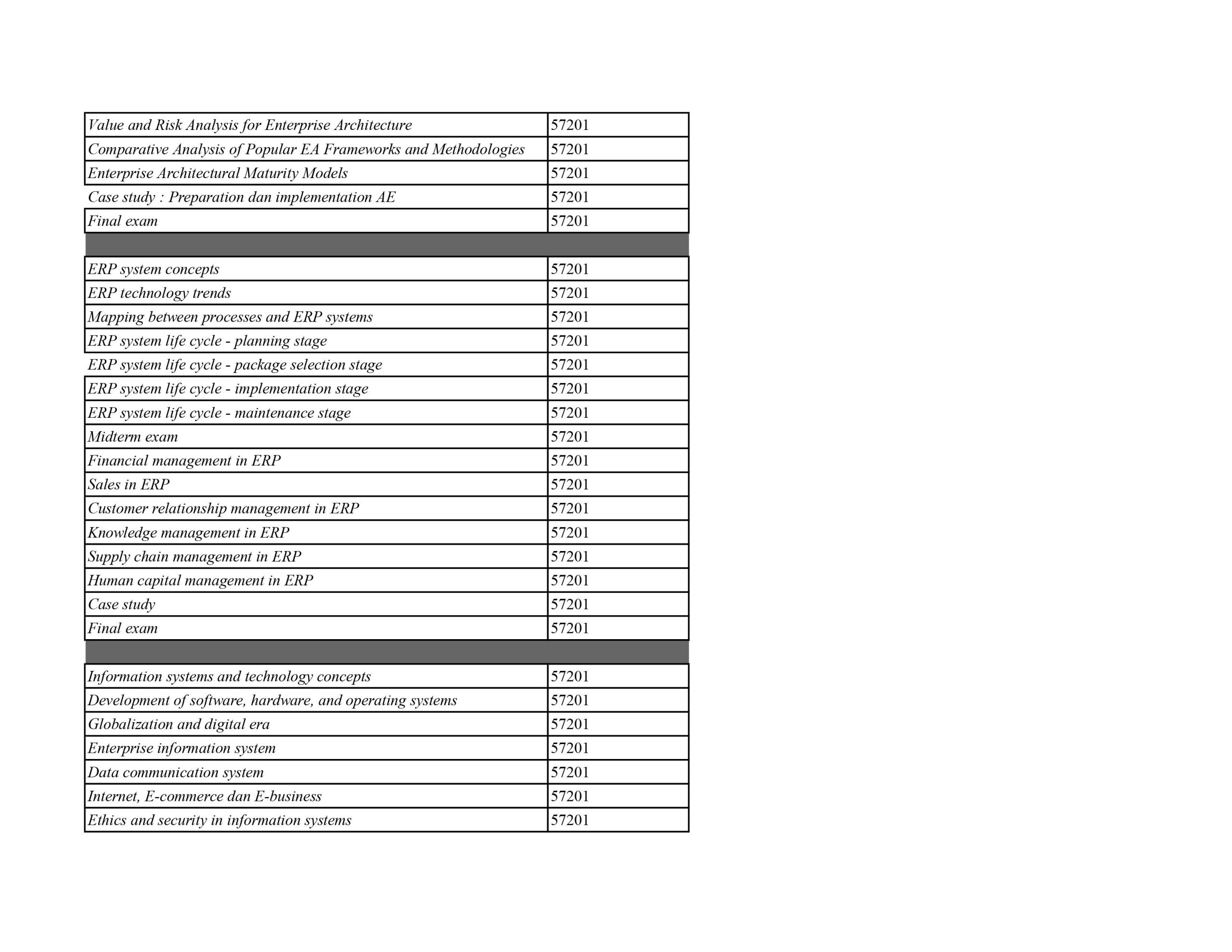 | | |
|---|---|
| Value and Risk Analysis for Enterprise Architecture | 57201 |
| Comparative Analysis of Popular EA Frameworks and Methodologies | 57201 |
| Enterprise Architectural Maturity Models | 57201 |
| Case study : Preparation dan implementation AE | 57201 |
| Final exam | 57201 |
| | |
| ERP system concepts | 57201 |
| ERP technology trends | 57201 |
| Mapping between processes and ERP systems | 57201 |
| ERP system life cycle - planning stage | 57201 |
| ERP system life cycle - package selection stage | 57201 |
| ERP system life cycle - implementation stage | 57201 |
| ERP system life cycle - maintenance stage | 57201 |
| Midterm exam | 57201 |
| Financial management in ERP | 57201 |
| Sales in ERP | 57201 |
| Customer relationship management in ERP | 57201 |
| Knowledge management in ERP | 57201 |
| Supply chain management in ERP | 57201 |
| Human capital management in ERP | 57201 |
| Case study | 57201 |
| Final exam | 57201 |
| | |
| Information systems and technology concepts | 57201 |
| Development of software, hardware, and operating systems | 57201 |
| Globalization and digital era | 57201 |
| Enterprise information system | 57201 |
| Data communication system | 57201 |
| Internet, E-commerce dan E-business | 57201 |
| Ethics and security in information systems | 57201 |